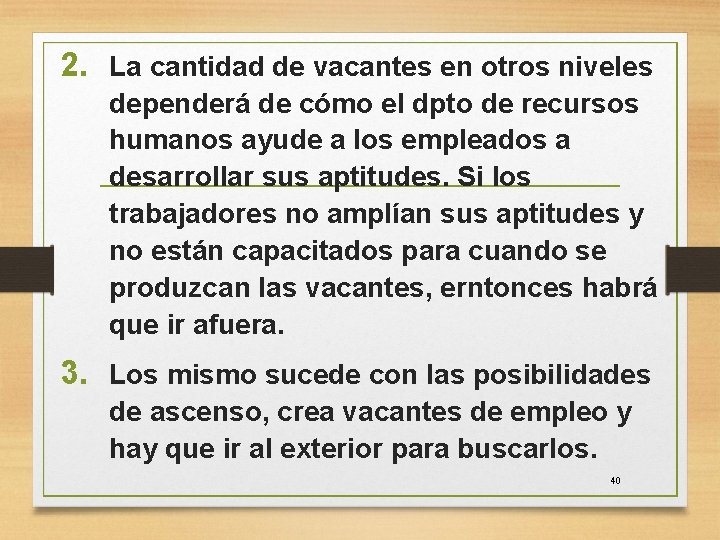 2. La cantidad de vacantes en otros niveles dependerá de cómo el dpto de recursos humanos ayude a los empleados a desarrollar sus aptitudes. Si los trabajadores no amplían sus aptitudes y no están capacitados para cuando se produzcan las vacantes, erntonces habrá que ir afuera.

3. Los mismo sucede con las posibilidades de ascenso, crea vacantes de empleo y hay que ir al exterior para buscarlos.

40